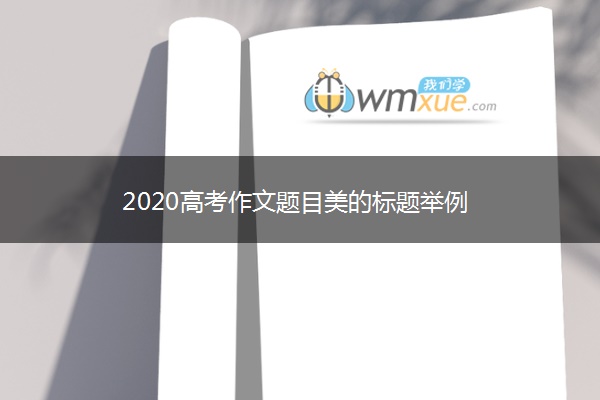 我们学
wmxue.com

2020高考作文题目美的标题举例